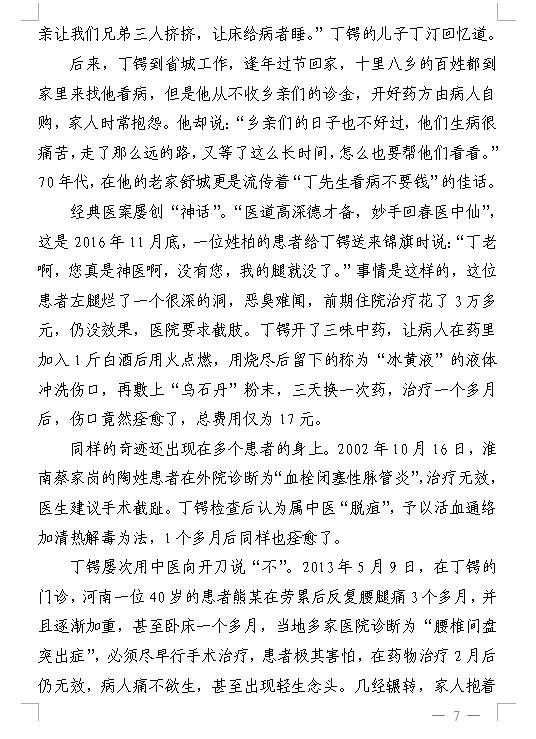 亲让我们兄弟三人挤挤，让床给病者睡。”丁锷的儿子丁汀回忆道。

后来，丁锷到省城工作，逢年过节回家，十里八乡的百姓都到家里来找他看病，但是他从不收乡亲们的诊金，开好药方由病人自购，家人时常抱怨。他却说：“乡亲们的日子也不好过，他们生病很痛苦，走了那么远的路，又等了这么长时间，怎么也要帮他们看看。”70年代，在他的老家舒城更是流传着“丁先生看病不要钱”的佳话。

经典医案屡创“神话”。“医道高深德才备，妙手回春医中仙”，这是2016年11月底，一位姓柏的患者给丁锷送来锦旗时说：“丁老啊，您真是神医啊，没有您，我的腿就没了。”事情是这样的，这位患者左腿烂了一个很深的洞，恶臭难闻，前期住院治疗花了3万多元，仍没效果，医院要求截肢。丁锷开了三味中药，让病人在药里加入1斤白酒后用火点燃，用烧尽后留下的称为“冰黄液”的液体冲洗伤口，再敷上“乌石丹”粉末，三天换一次药，治疗一个多月后，伤口竟然痊愈了，总费用仅为17元。

同样的奇迹还出现在多个患者的身上。2002年10月16日，淮南蔡家岗的陶姓患者在外院诊断为“血栓闭塞性脉管炎”，治疗无效，医生建议手术截趾。丁锷检查后认为属中医“脱疽”，予以活血通络加清热解毒为法，1个多月后同样也痊愈了。

丁锷屡次用中医向开刀说“不”。2013年5月9日，在丁锷的门诊，河南一位40岁的患者熊某在劳累后反复腰腿痛3个多月，并且逐渐加重，甚至卧床一个多月，当地多家医院诊断为“腰椎间盘突出症”，必须尽早行手术治疗，患者极其害怕，在药物治疗2月后仍无效，病人痛不欲生，甚至出现轻生念头。几经辗转，家人抱着

— 7 —